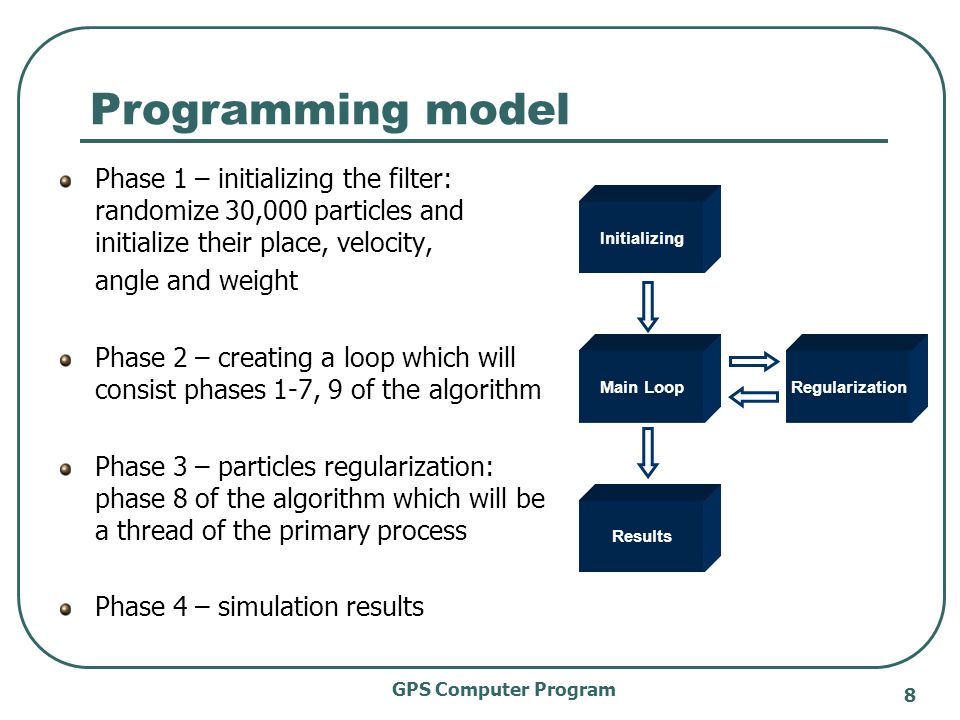 Programming model

Phase 1 – initializing the filter: randomize 30,000 particles and initialize their place, velocity, angle and weight

Phase 2 – creating a loop which will consist phases 1-7, 9 of the algorithm

Phase 3 – particles regularization: phase 8 of the algorithm which will be a thread of the primary process

Phase 4 – simulation results

Initializing

Main Loop

Regularization

Results

GPS Computer Program

8